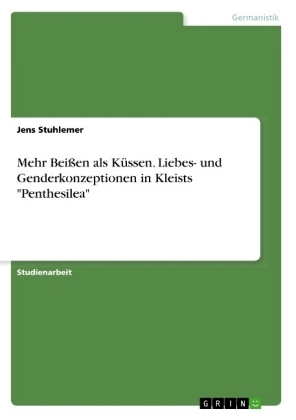 Germanistik

Jens Stuhlemer

Mehr Beißen als Küssen. Liebes- und Genderkonzeptionen in Kleists "Penthesilea"

Studienarbeit

GRIN